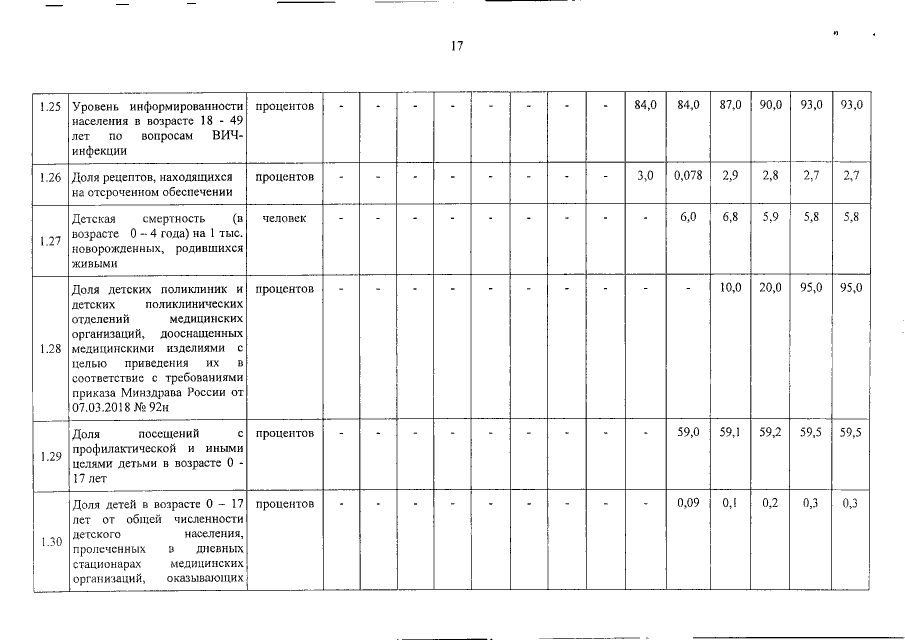 17

| 1.25 | Уровень информированности населения в возрасте 18 - 49 лет по вопросам ВИЧ-инфекции | процентов | - | - | - | - | - | - | - | - | 84,0 | 84,0 | 87,0 | 90,0 | 93,0 | 93,0 |
|---|---|---|---|---|---|---|---|---|---|---|---|---|---|---|---|---|
| 1.26 | Доля рецептов, находящихся на отсроченном обеспечении | процентов | - | - | - | - | - | - | - | - | 3,0 | 0,078 | 2,9 | 2,8 | 2,7 | 2,7 |
| 1.27 | Детская смертность (в возрасте 0 – 4 года) на 1 тыс. новорожденных, родившихся живыми | человек | - | - | - | - | - | - | - | - | - | 6,0 | 6,8 | 5,9 | 5,8 | 5,8 |
| 1.28 | Доля детских поликлиник и детских поликлинических отделений медицинских организаций, дооснащенных медицинскими изделиями с целью приведения их в соответствие с требованиями приказа Минздрава России от 07.03.2018 № 92н | процентов | - | - | - | - | - | - | - | - | - | - | 10,0 | 20,0 | 95,0 | 95,0 |
| 1.29 | Доля посещений с профилактической и иными целями детьми в возрасте 0 - 17 лет | процентов | - | - | - | - | - | - | - | - | - | 59,0 | 59,1 | 59,2 | 59,5 | 59,5 |
| 1.30 | Доля детей в возрасте 0 – 17 лет от общей численности детского населения, пролеченных в дневных стационарах медицинских организаций, оказывающих | процентов | - | - | - | - | - | - | - | - | - | 0,09 | 0,1 | 0,2 | 0,3 | 0,3 |